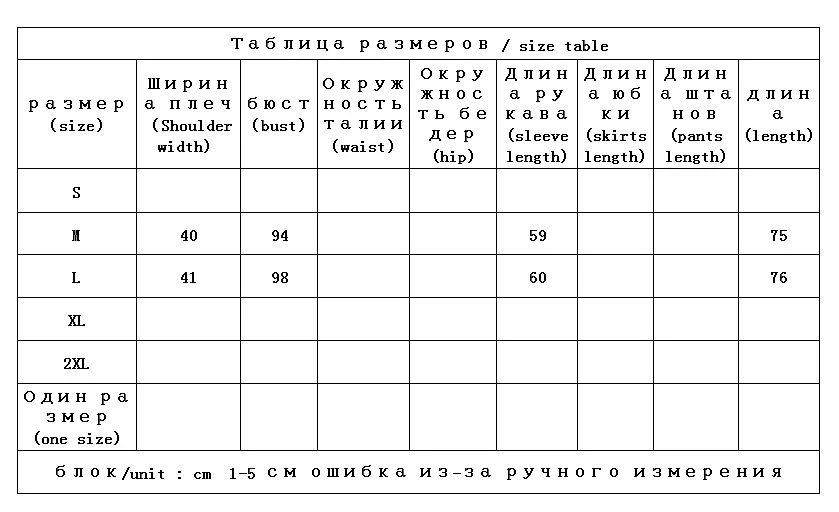 Таблица размеров / size table

| размер (size) | Ширина плеч (Shoulder width) | бюст (bust) | Окружность талии (waist) | Окружность бедер (hip) | Длина рукава (sleeve length) | Длина юбки (skirts length) | Длина штанов (pants length) | длина (length) |
|---|---|---|---|---|---|---|---|---|
| S | | | | | | | | |
| M | 40 | 94 | | | 59 | | | 75 |
| L | 41 | 98 | | | 60 | | | 76 |
| XL | | | | | | | | |
| 2XL | | | | | | | | |
| Один размер (one size) | | | | | | | | |

блок/unit : cm 1-5 см ошибка из-за ручного измерения